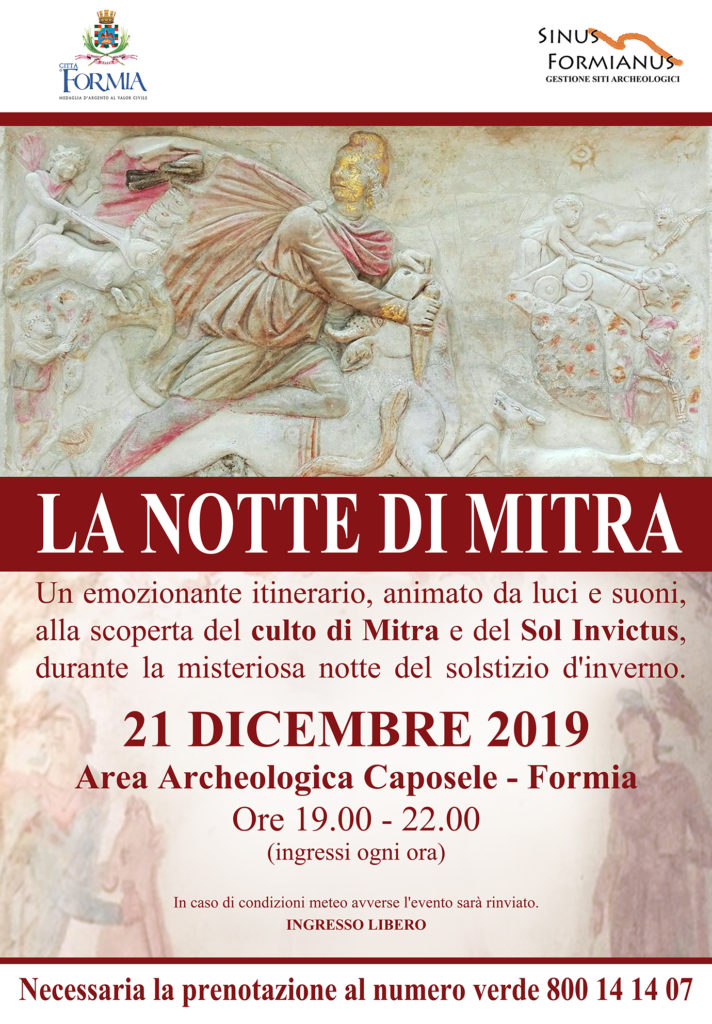 CITTÀ
FORMIA
MEDAGLIA D'ARGENTO AL VALOR CIVILE

SINUS FORMIANUS
GESTIONE SITI ARCHEOLOGICI

LA NOTTE DI MITRA

Un emozionante itinerario, animato da luci e suoni, alla scoperta del culto di Mitra e del Sol Invictus, durante la misteriosa notte del solstizio d'inverno.

21 DICEMBRE 2019
Area Archeologica Caposele - Formia
Ore 19.00 - 22.00
(ingressi ogni ora)

In caso di condizioni meteo avverse l'evento sarà rinviato.
INGRESSO LIBERO

Necessaria la prenotazione al numero verde 800 14 14 07